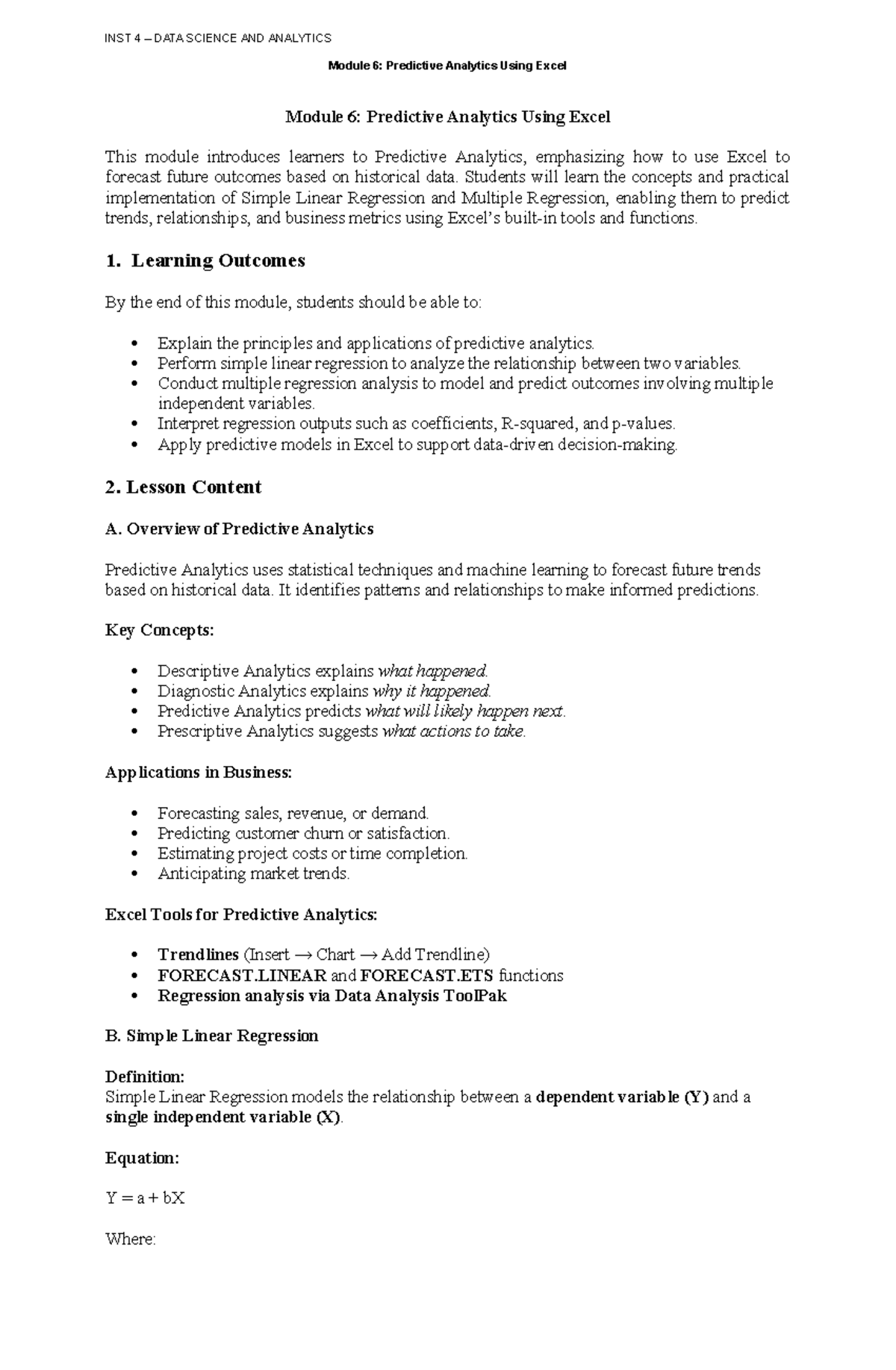 INST 4 – DATA SCIENCE AND ANALYTICS

Module 6: Predictive Analytics Using Excel

Module 6: Predictive Analytics Using Excel

This module introduces learners to Predictive Analytics, emphasizing how to use Excel to forecast future outcomes based on historical data. Students will learn the concepts and practical implementation of Simple Linear Regression and Multiple Regression, enabling them to predict trends, relationships, and business metrics using Excel's built-in tools and functions.

1. Learning Outcomes

By the end of this module, students should be able to:

• Explain the principles and applications of predictive analytics.
• Perform simple linear regression to analyze the relationship between two variables.
• Conduct multiple regression analysis to model and predict outcomes involving multiple independent variables.
• Interpret regression outputs such as coefficients, R-squared, and p-values.
• Apply predictive models in Excel to support data-driven decision-making.

2. Lesson Content

A. Overview of Predictive Analytics

Predictive Analytics uses statistical techniques and machine learning to forecast future trends based on historical data. It identifies patterns and relationships to make informed predictions.

Key Concepts:

• Descriptive Analytics explains what happened.
• Diagnostic Analytics explains why it happened.
• Predictive Analytics predicts what will likely happen next.
• Prescriptive Analytics suggests what actions to take.

Applications in Business:

• Forecasting sales, revenue, or demand.
• Predicting customer churn or satisfaction.
• Estimating project costs or time completion.
• Anticipating market trends.

Excel Tools for Predictive Analytics:

• Trendlines (Insert → Chart → Add Trendline)
• FORECAST.LINEAR and FORECAST.ETS functions
• Regression analysis via Data Analysis ToolPak

B. Simple Linear Regression

Definition:
Simple Linear Regression models the relationship between a dependent variable (Y) and a single independent variable (X).

Equation:

$Y = a + bX$

Where: